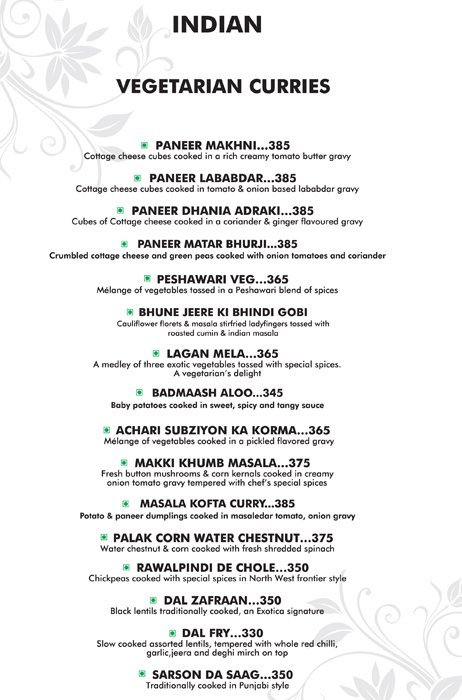 INDIAN

VEGETARIAN CURRIES

PANEER MAKHNI...385
Cottage cheese cubes cooked in a rich creamy tomato butter gravy

PANEER LABABDAR...385
Cottage cheese cubes cooked in tomato & onion based lababdar gravy

PANEER DHANIA ADRAKI...385
Cubes of Cottage cheese cooked in a coriander & ginger flavoured gravy

PANEER MATAR BHURJI...385
Crumbled cottage cheese and green peas cooked with onion tomatoes and coriander

PESHAWARI VEG...365
Mélange of vegetables tossed in a Peshawari blend of spices

BHUNE JEERE KI BHINDI GOBI
Cauliflower florets & masala stirfried ladyfingers tossed with roasted cumin & indian masala

LAGAN MELA...365
A medley of three exotic vegetables tossed with special spices. A vegetarian's delight

BADMAASH ALOO...345
Baby potatoes cooked in sweet, spicy and tangy sauce

ACHARI SUBZIYON KA KORMA...365
Mélange of vegetables cooked in a pickled flavored gravy

MAKKI KHUMB MASALA...375
Fresh button mushrooms & corn kernals cooked in creamy onion tomato gravy tempered with chef's special spices

MASALA KOFTA CURRY...385
Potato & paneer dumplings cooked in masaledar tomato, onion gravy

PALAK CORN WATER CHESTNUT...375
Water chestnut & corn cooked with fresh shredded spinach

RAWALPINDI DE CHOLE...350
Chickpeas cooked with special spices in North West frontier style

DAL ZAFRAAN...350
Black lentils traditionally cooked, an Exotica signature

DAL FRY...330
Slow cooked assorted lentils, tempered with whole red chilli, garlic,jeera and deghi mirch on top

SARSON DA SAAG...350
Traditionally cooked in Punjabi style